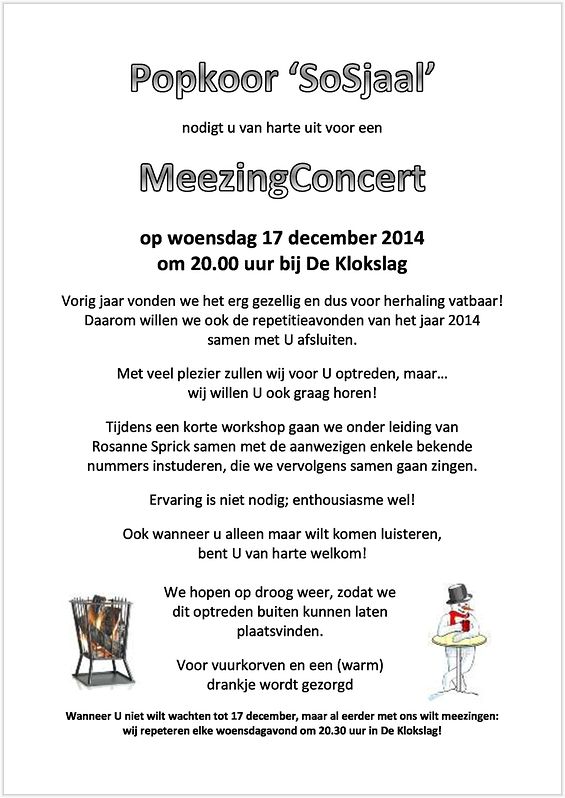 Popkoor 'SoSjaal'

nodigt u van harte uit voor een

MeezingConcert

op woensdag 17 december 2014
om 20.00 uur bij De Klokslag

Vorig jaar vonden we het erg gezellig en dus voor herhaling vatbaar! Daarom willen we ook de repetitieavonden van het jaar 2014 samen met U afsluiten.

Met veel plezier zullen wij voor U optreden, maar… wij willen U ook graag horen!

Tijdens een korte workshop gaan we onder leiding van Rosanne Sprick samen met de aanwezigen enkele bekende nummers instuderen, die we vervolgens samen gaan zingen.

Ervaring is niet nodig; enthousiasme wel!

Ook wanneer u alleen maar wilt komen luisteren, bent U van harte welkom!

We hopen op droog weer, zodat we dit optreden buiten kunnen laten plaatsvinden.

Voor vuurkorven en een (warm) drankje wordt gezorgd

Wanneer U niet wilt wachten tot 17 december, maar al eerder met ons wilt meezingen: wij repeteren elke woensdagavond om 20.30 uur in De Klokslag!